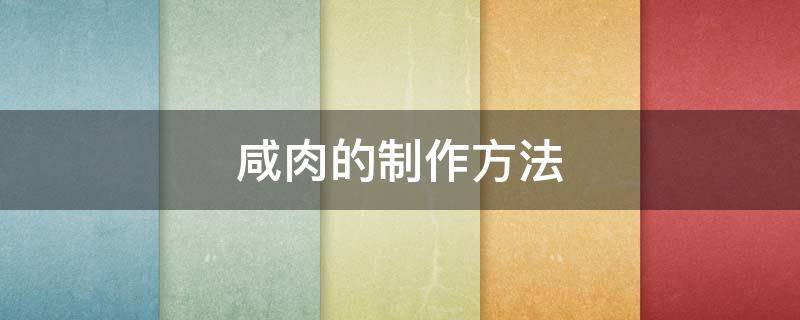 咸肉的制作方法